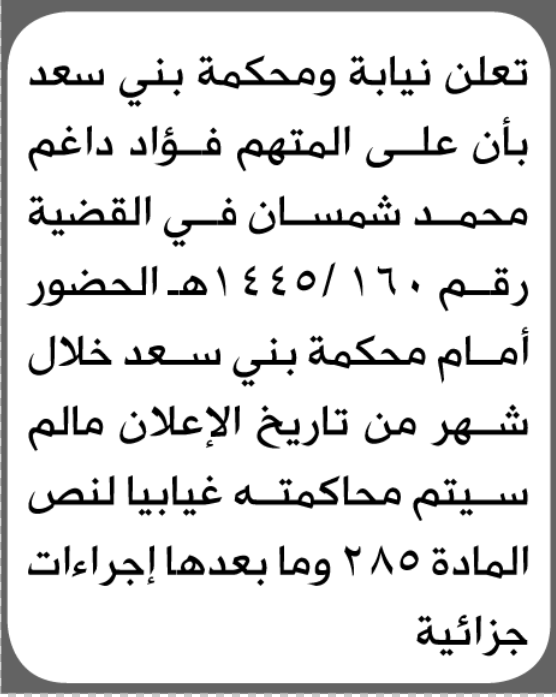 تعلن نيابة ومحكمة بني سعد بأن على المتهم فؤاد داغم محمد شمسان في القضية رقم ١٦٠ /١٤٤٥هـ الحضور أمام محكمة بني سعد خلال شهر من تاريخ الإعلان مالم سيتم محاكمته غيابيا لنص المادة ٢٨٥ وما بعدها إجراءات جزائية